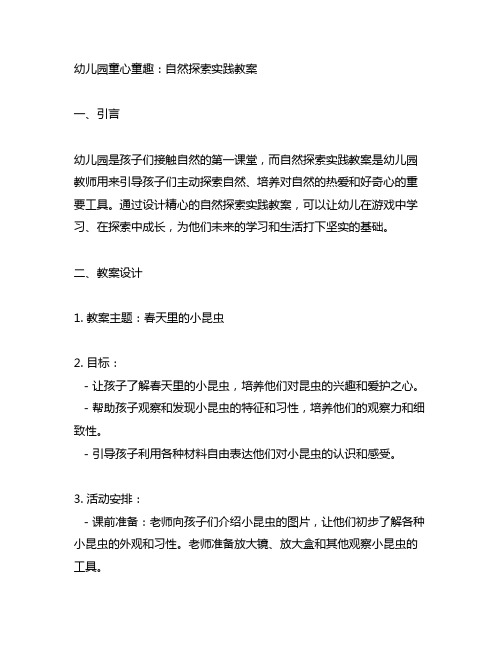 幼儿园童心童趣：自然探索实践教案

一、引言

幼儿园是孩子们接触自然的第一课堂，而自然探索实践教案是幼儿园教师用来引导孩子们主动探索自然、培养对自然的热爱和好奇心的重要工具。通过设计精心的自然探索实践教案，可以让幼儿在游戏中学习、在探索中成长，为他们未来的学习和生活打下坚实的基础。

二、教案设计

1. 教案主题：春天里的小昆虫

2. 目标：
- 让孩子了解春天里的小昆虫，培养他们对昆虫的兴趣和爱护之心。
- 帮助孩子观察和发现小昆虫的特征和习性，培养他们的观察力和细致性。
- 引导孩子利用各种材料自由表达他们对小昆虫的认识和感受。

3. 活动安排：
- 课前准备：老师向孩子们介绍小昆虫的图片，让他们初步了解各种小昆虫的外观和习性。老师准备放大镜、放大盒和其他观察小昆虫的工具。